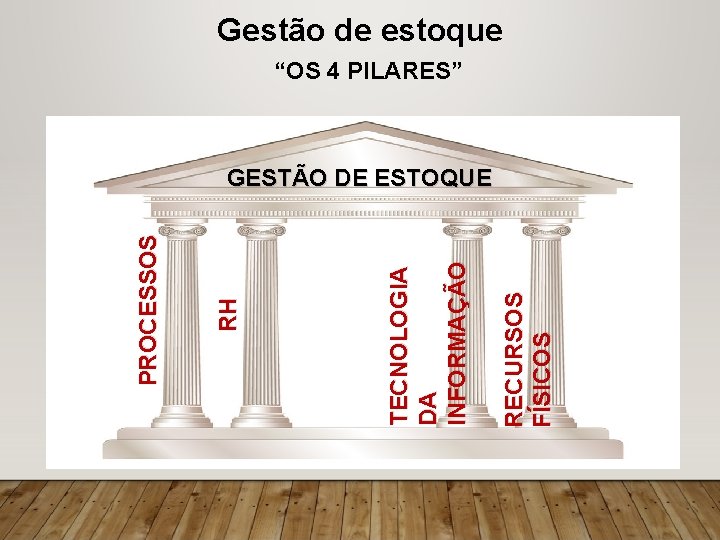 Gestão de estoque
“OS 4 PILARES”

GESTÃO DE ESTOQUE

PROCESSOS

RH

TECNOLOGIA DA INFORMAÇÃO

RECURSOS FÍSICOS